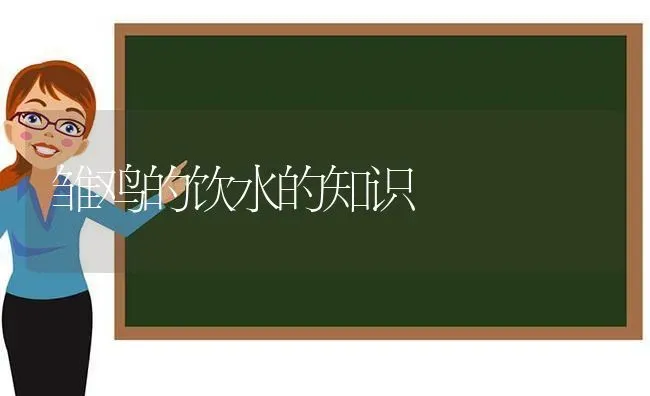 雏鸡的饮水的知识